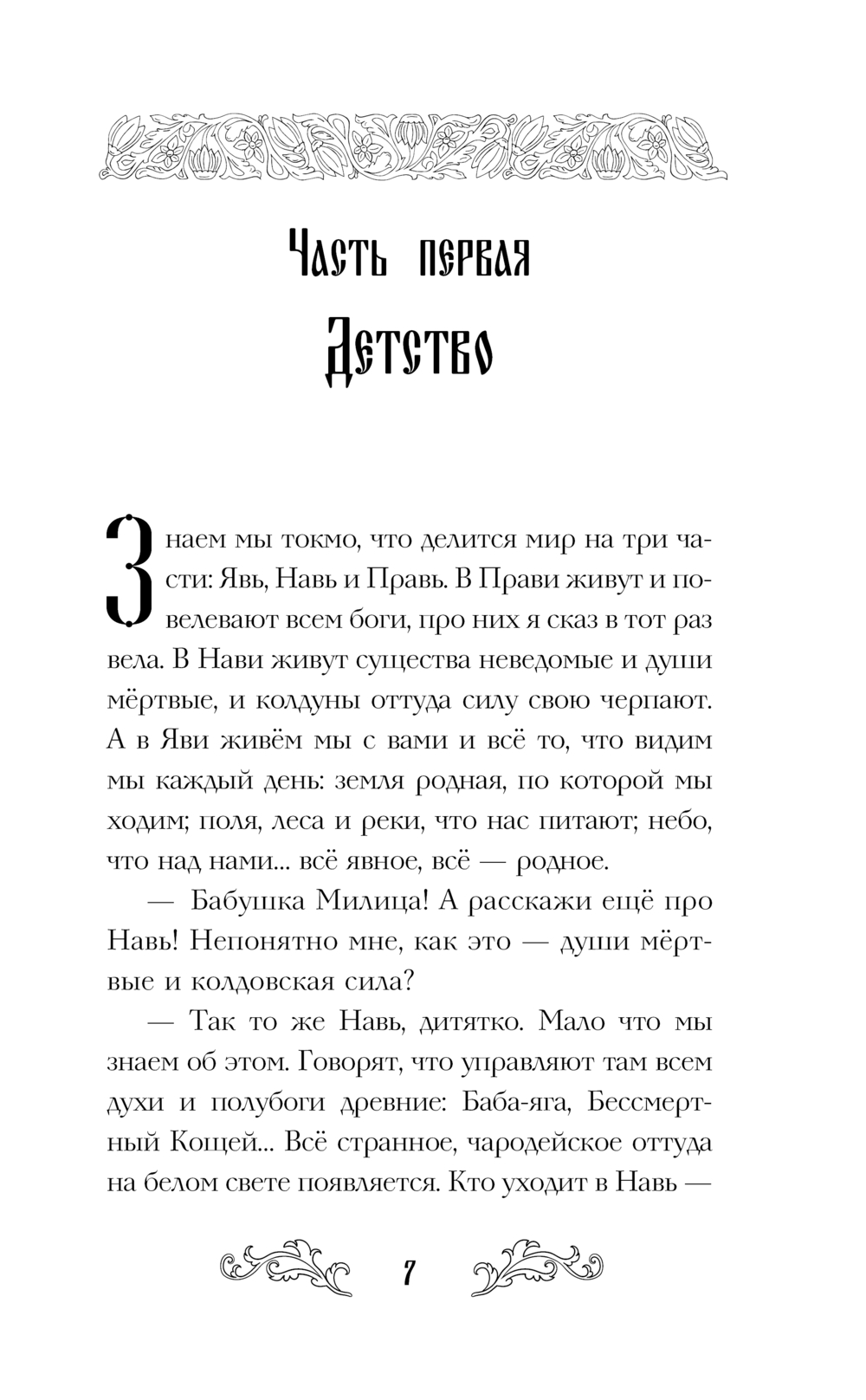 Часть первая

Детство

Знаем мы токмо, что делится мир на три части: Явь, Навь и Правь. В Прави живут и повелевают всем боги, про них я сказ в тот раз вела. В Нави живут существа неведомые и души мёртвые, и колдуны оттуда силу свою черпают. А в Яви живём мы с вами и всё то, что видим мы каждый день: земля родная, по которой мы ходим; поля, леса и реки, что нас питают; небо, что над нами... всё явное, всё — родное.

— Бабушка Милица! А расскажи ещё про Навь! Непонятно мне, как это — души мёртвые и колдовская сила?

— Так то же Навь, дитятко. Мало что мы знаем об этом. Говорят, что управляют там всем духи и полубоги древние: Баба-яга, Бессмертный Кощей... Всё странное, чародейское оттуда на белом свете появляется. Кто уходит в Навь —

7